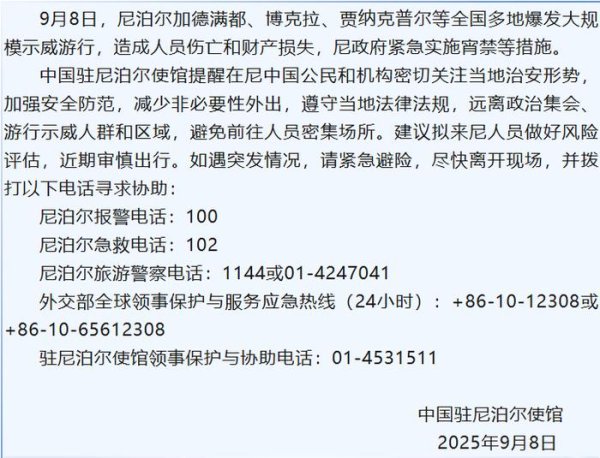 9月8日，尼泊尔加德满都、博克拉、贾纳克普尔等全国多地爆发大规模示威游行，造成人员伤亡和财产损失，尼政府紧急实施宵禁等措施。

中国驻尼泊尔使馆提醒在尼中国公民和机构密切关注当地治安形势，加强安全防范，减少非必要性外出，遵守当地法律法规，远离政治集会、游行示威人群和区域，避免前往人员密集场所。建议拟来尼人员做好风险评估，近期审慎出行。如遇突发情况，请紧急避险，尽快离开现场，并拨打以下电话寻求协助：

尼泊尔报警电话：100

尼泊尔急救电话：102

尼泊尔旅游警察电话：1144或01-4247041

外交部全球领事保护与服务应急热线（24小时）：+86-10-12308或+86-10-65612308

驻尼泊尔使馆领事保护与协助电话：01-4531511

中国驻尼泊尔使馆
2025年9月8日